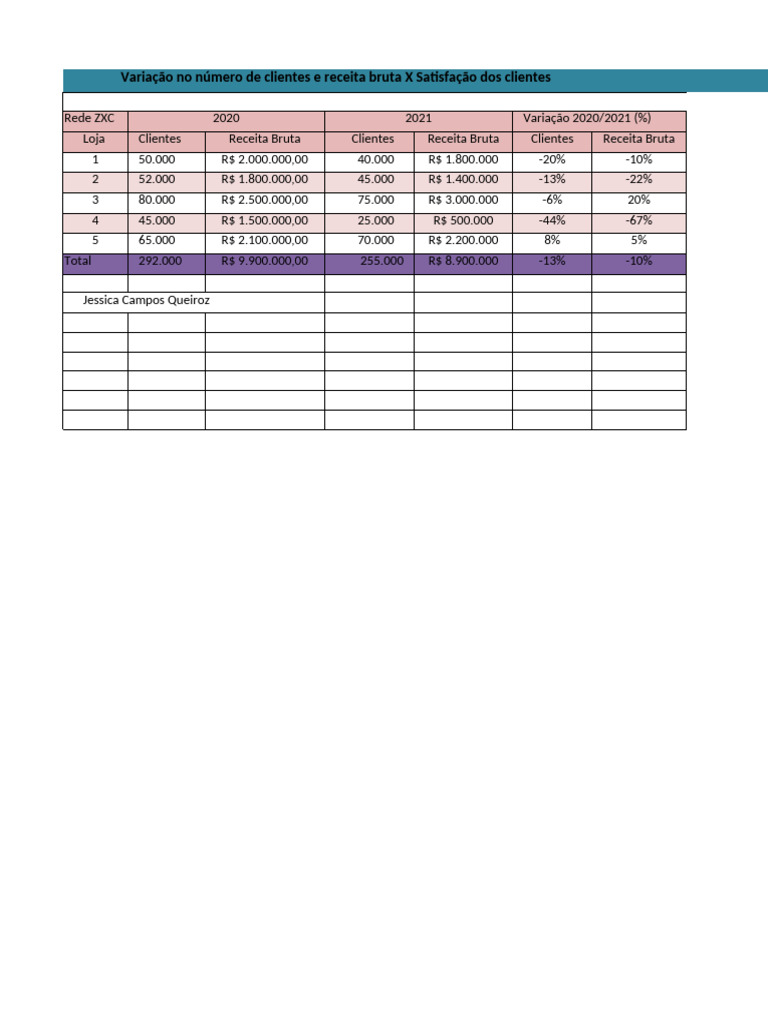 Variação no número de clientes e receita bruta X Satisfação dos clientes

| Rede ZXC | 2020 | | 2021 | | Variação 2020/2021 (%) | |
|---|---|---|---|---|---|---|
| Loja | Clientes | Receita Bruta | Clientes | Receita Bruta | Clientes | Receita Bruta |
| 1 | 50.000 | R$ 2.000.000,00 | 40.000 | R$ 1.800.000 | -20% | -10% |
| 2 | 52.000 | R$ 1.800.000,00 | 45.000 | R$ 1.400.000 | -13% | -22% |
| 3 | 80.000 | R$ 2.500.000,00 | 75.000 | R$ 3.000.000 | -6% | 20% |
| 4 | 45.000 | R$ 1.500.000,00 | 25.000 | R$ 500.000 | -44% | -67% |
| 5 | 65.000 | R$ 2.100.000,00 | 70.000 | R$ 2.200.000 | 8% | 5% |
| Total | 292.000 | R$ 9.900.000,00 | 255.000 | R$ 8.900.000 | -13% | -10% |

Jessica Campos Queiroz